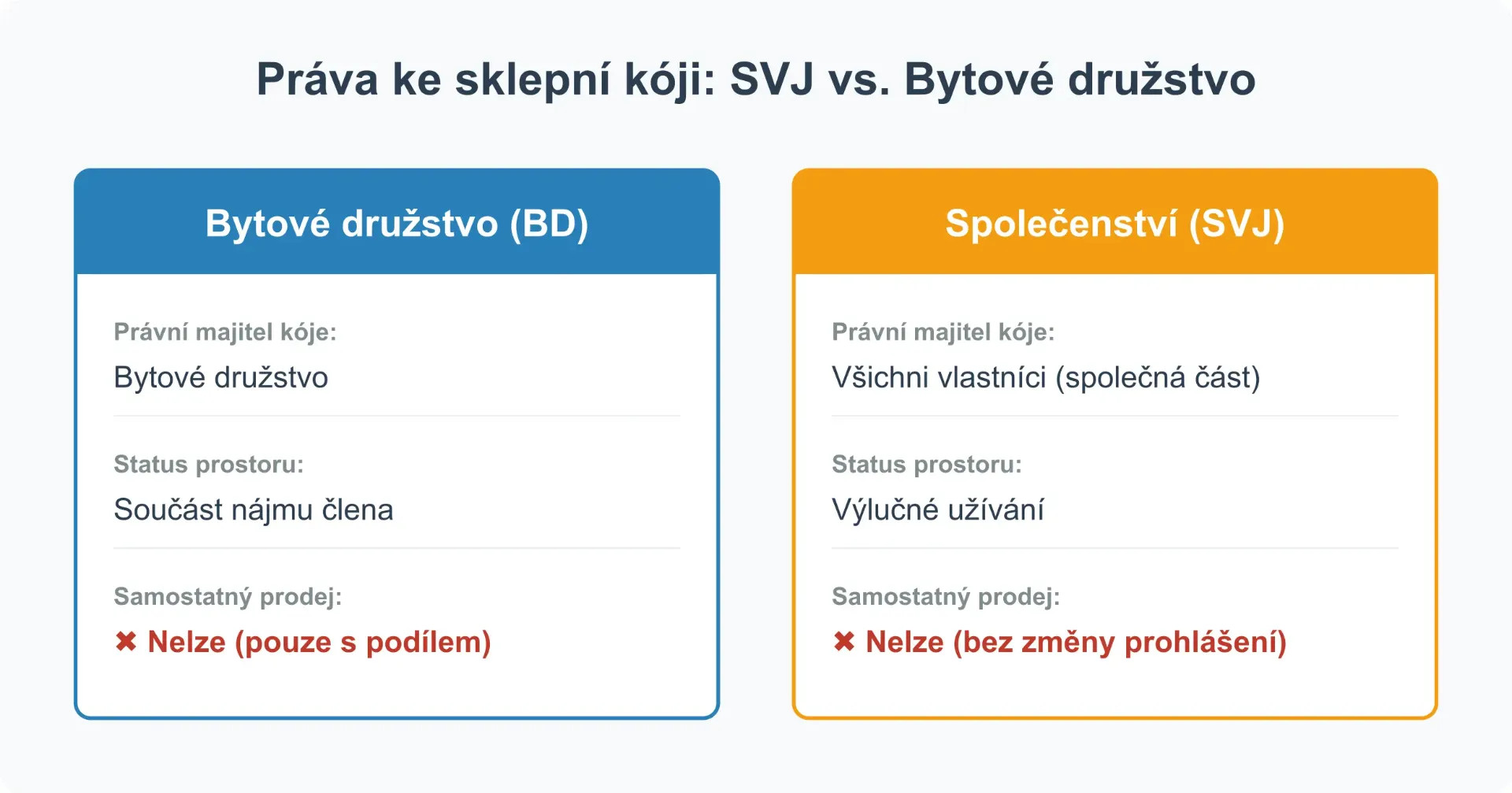 Práva ke sklepní kóji: SVJ vs. Bytové družstvo

Bytové družstvo (BD)

Právní majitel kóje:
Bytové družstvo

Status prostoru:
Součást nájmu člena

Samostatný prodej:
✖ Nelze (pouze s podílem)

Společenství (SVJ)

Právní majitel kóje:
Všichni vlastníci (společná část)

Status prostoru:
Výlučné užívání

Samostatný prodej:
✖ Nelze (bez změny prohlášení)